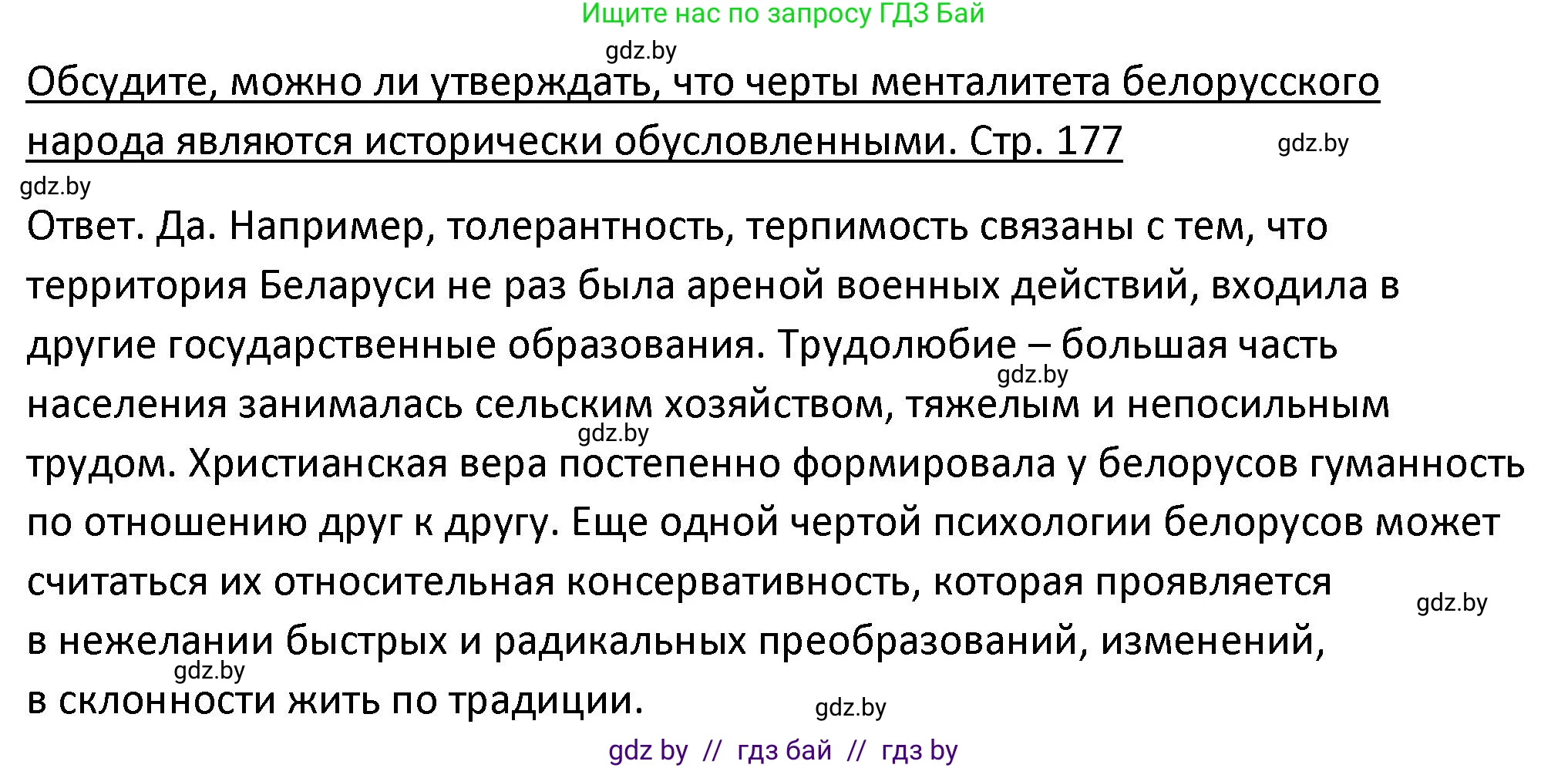 Ищите нас по запросу ГДЗ Бай

gdz.by

Обсудите, можно ли утверждать, что черты менталитета белорусского народа являются исторически обусловленными. Стр. 177

gdz.by

gdz.by

Ответ. Да. Например, толерантность, терпимость связаны с тем, что территория Беларуси не раз была ареной военных действий, входила в другие государственные образования. Трудолюбие – большая часть населения занималась сельским хозяйством, тяжелым и непосильным трудом. Христианская вера постепенно формировала у белорусов гуманность по отношению друг к другу. Еще одной чертой психологии белорусов может считаться их относительная консервативность, которая проявляется в нежелании быстрых и радикальных преобразований, изменений, в склонности жить по традиции.

gdz.by

gdz.by

gdz.by

gdz.by

gdz.by

gdz by // гдз бай // гдз by